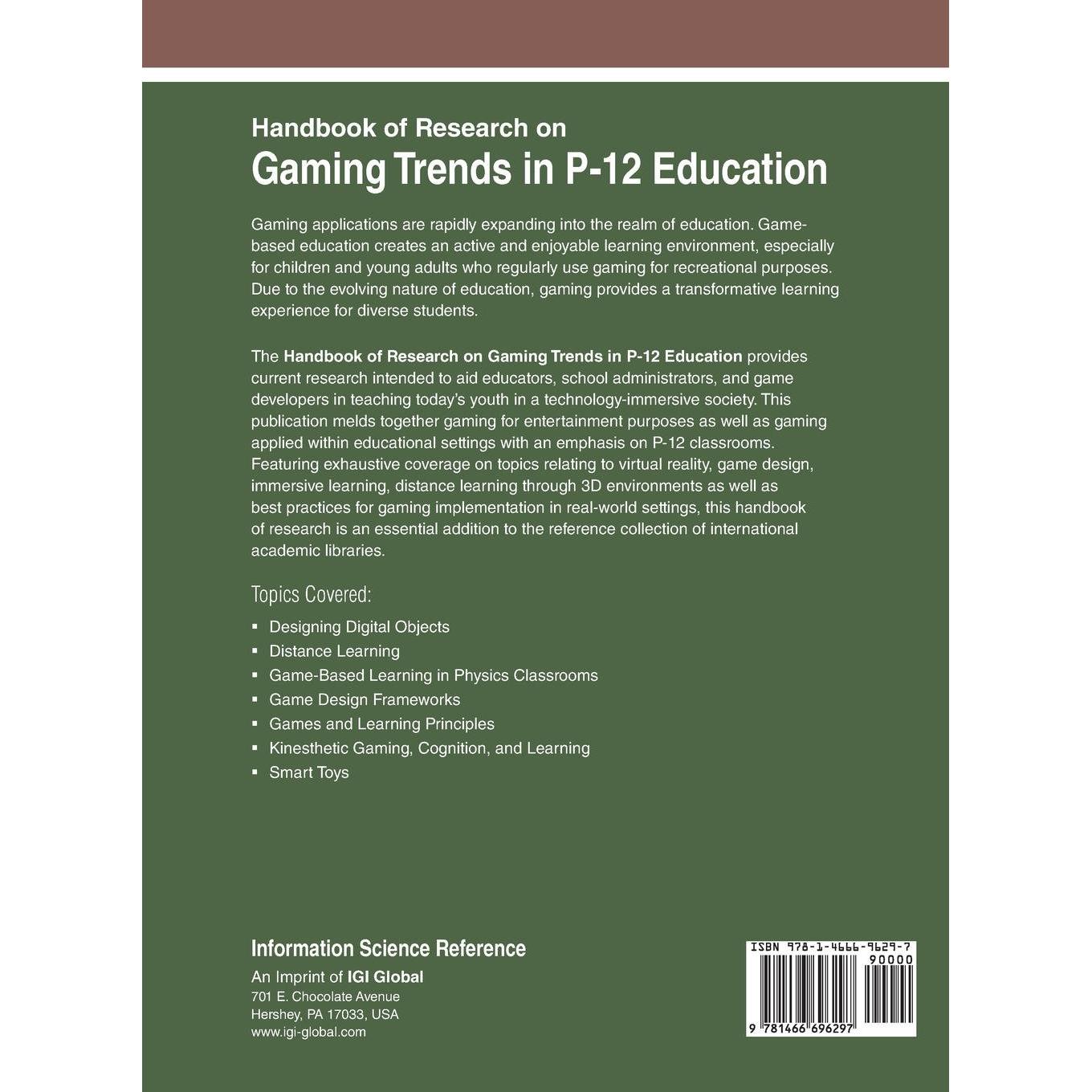 Handbook of Research on
Gaming Trends in P-12 Education

Gaming applications are rapidly expanding into the realm of education. Game-based education creates an active and enjoyable learning environment, especially for children and young adults who regularly use gaming for recreational purposes. Due to the evolving nature of education, gaming provides a transformative learning experience for diverse students.

The Handbook of Research on Gaming Trends in P-12 Education provides current research intended to aid educators, school administrators, and game developers in teaching today's youth in a technology-immersive society. This publication melds together gaming for entertainment purposes as well as gaming applied within educational settings with an emphasis on P-12 classrooms. Featuring exhaustive coverage on topics relating to virtual reality, game design, immersive learning, distance learning through 3D environments as well as best practices for gaming implementation in real-world settings, this handbook of research is an essential addition to the reference collection of international academic libraries.

Topics Covered:

• Designing Digital Objects
• Distance Learning
• Game-Based Learning in Physics Classrooms
• Game Design Frameworks
• Games and Learning Principles
• Kinesthetic Gaming, Cognition, and Learning
• Smart Toys

Information Science Reference
An Imprint of IGI Global
701 E. Chocolate Avenue
Hershey, PA 17033, USA
www.igi-global.com

ISBN 978-1-4666-9629-7
90000
9 781466 696297